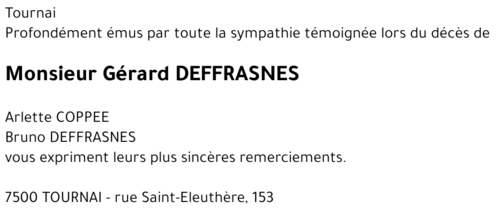 Tournai
Profondément émus par toute la sympathie témoignée lors du décès de

Monsieur Gérard DEFFRASNES

Arlette COPPEE
Bruno DEFFRASNES
vous expriment leurs plus sincères remerciements.

7500 TOURNAI - rue Saint-Eleuthère, 153